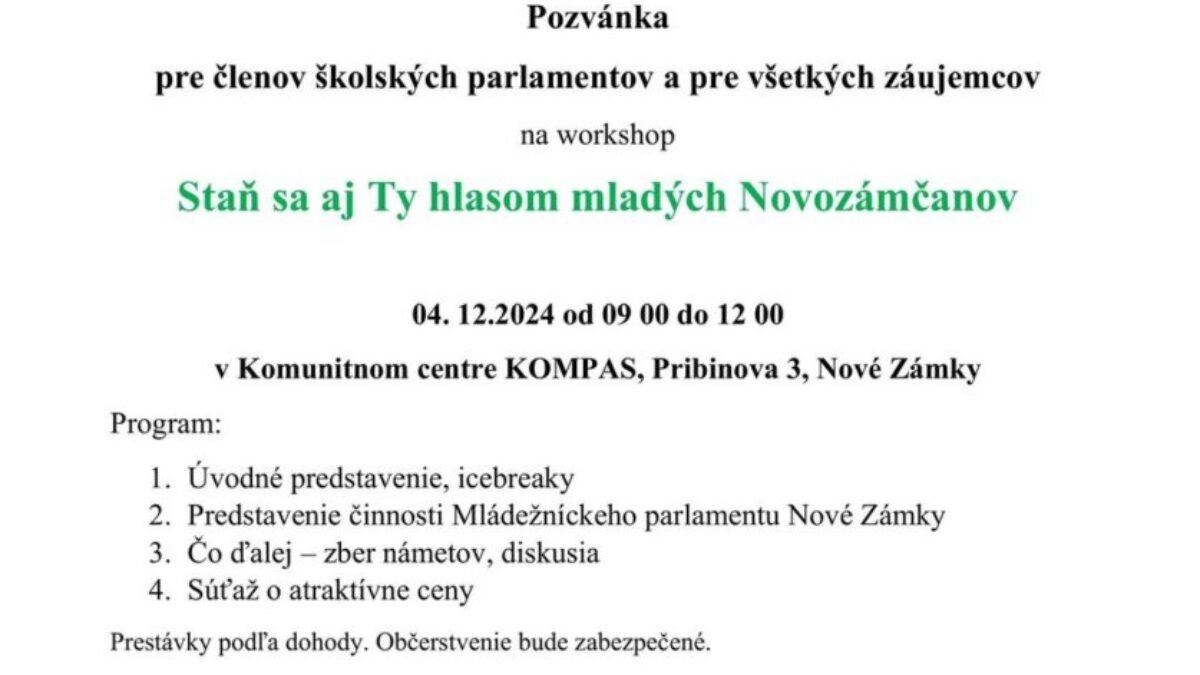 Pozvánka

pre členov školských parlamentov a pre všetkých záujemcov

na workshop

Staň sa aj Ty hlasom mladých Novozámčanov

04. 12.2024 od 09 00 do 12 00

v Komunitnom centre KOMPAS, Pribinova 3, Nové Zámky

Program:

1. Úvodné predstavenie, icebreaky
2. Predstavenie činnosti Mládežníckeho parlamentu Nové Zámky
3. Čo ďalej – zber námetov, diskusia
4. Súťaž o atraktívne ceny

Prestávky podľa dohody. Občerstvenie bude zabezpečené.